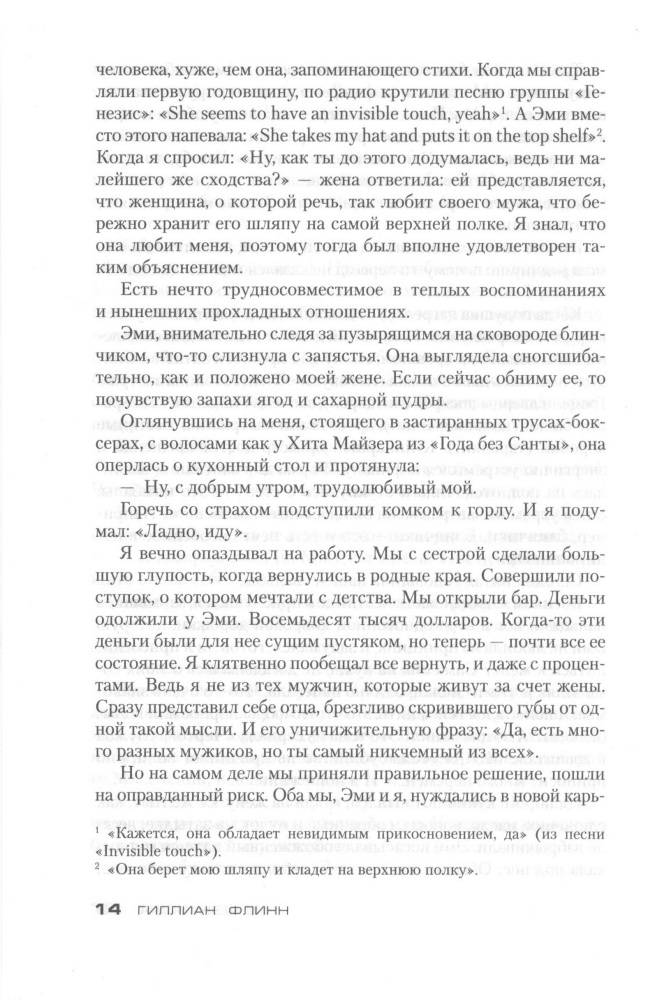 человека, хуже, чем она, запоминающего стихи. Когда мы справляли первую годовщину, по радио крутили песню группы «Генезис»: «She seems to have an invisible touch, yeah»$^1$. А Эми вместо этого напевала: «She takes my hat and puts it on the top shelf»$^2$. Когда я спросил: «Ну, как ты до этого додумалась, ведь ни малейшего же сходства?» — жена ответила: ей представляется, что женщина, о которой речь, так любит своего мужа, что бережно хранит его шляпу на самой верхней полке. Я знал, что она любит меня, поэтому тогда был вполне удовлетворен таким объяснением.

Есть нечто трудносовместимое в теплых воспоминаниях и нынешних прохладных отношениях.

Эми, внимательно следя за пузырящимся на сковороде блинчиком, что-то слизнула с запястья. Она выглядела сногсшибательно, как и положено моей жене. Если сейчас обниму ее, то почувствую запахи ягод и сахарной пудры.

Оглянувшись на меня, стоящего в застиранных трусах-боксерах, с волосами как у Хита Майзера из «Года без Санты», она оперлась о кухонный стол и протянула:

— Ну, с добрым утром, трудолюбивый мой.

Горечь со страхом подступили комком к горлу. И я подумал: «Ладно, иду».

Я вечно опаздывал на работу. Мы с сестрой сделали большую глупость, когда вернулись в родные края. Совершили поступок, о котором мечтали с детства. Мы открыли бар. Деньги одолжили у Эми. Восемьдесят тысяч долларов. Когда-то эти деньги были для нее сущим пустяком, но теперь — почти все ее состояние. Я клятвенно пообещал все вернуть, и даже с процентами. Ведь я не из тех мужчин, которые живут за счет жены. Сразу представил себе отца, брезгливо скривившего губы от одной такой мысли. И его уничижительную фразу: «Да, есть много разных мужиков, но ты самый никчемный из всех».

Но на самом деле мы приняли правильное решение, пошли на оправданный риск. Оба мы, Эми и я, нуждались в новой карь-

$^1$ «Кажется, она обладает невидимым прикосновением, да» (из песни «Invisible touch»).
$^2$ «Она берет мою шляпу и кладет на верхнюю полку».

14 ГИЛЛИАН ФЛИНН